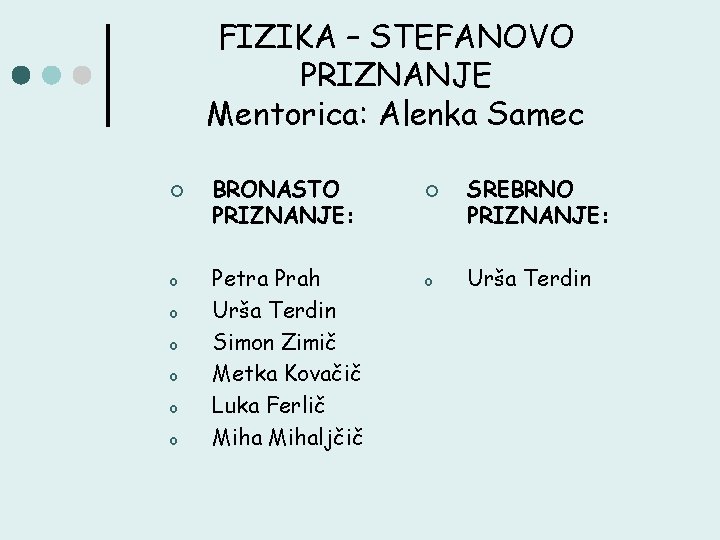 FIZIKA – STEFANOVO PRIZNANJE
Mentorica: Alenka Samec

BRONASTO PRIZNANJE:

Petra Prah
Urša Terdin
Simon Zimič
Metka Kovačič
Luka Ferlič
Miha Mihaljčič

SREBRNO PRIZNANJE:

Urša Terdin